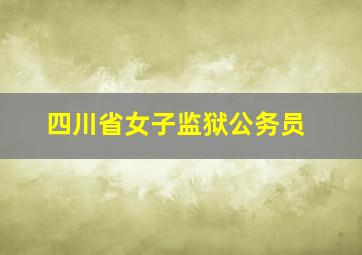 四川省女子监狱公务员